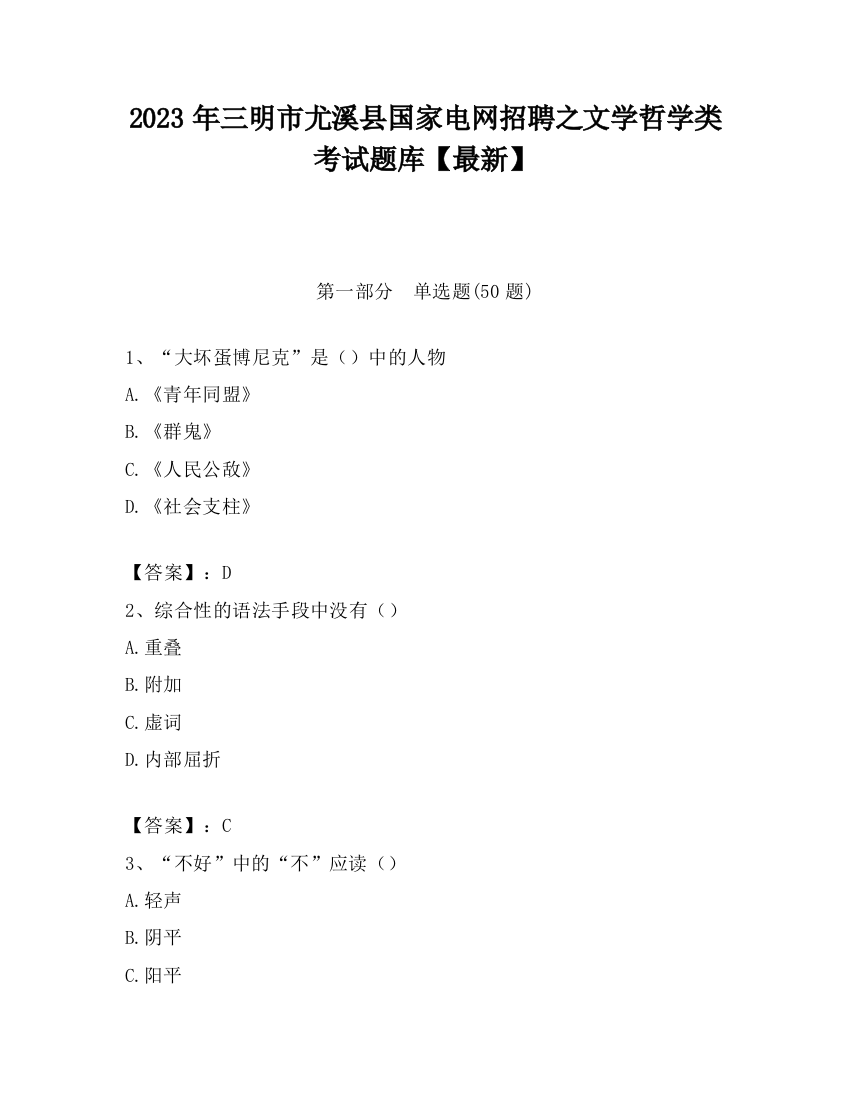 2023 年三明市尤溪县国家电网招聘之文学哲学类考试题库【最新】

第一部分　单选题(50 题)

1、“大坏蛋博尼克”是（）中的人物

A.《青年同盟》

B.《群鬼》

C.《人民公敌》

D.《社会支柱》

【答案】：D

2、综合性的语法手段中没有（）

A.重叠

B.附加

C.虚词

D.内部屈折

【答案】：C

3、“不好”中的“不”应读（）

A.轻声

B.阴平

C.阳平